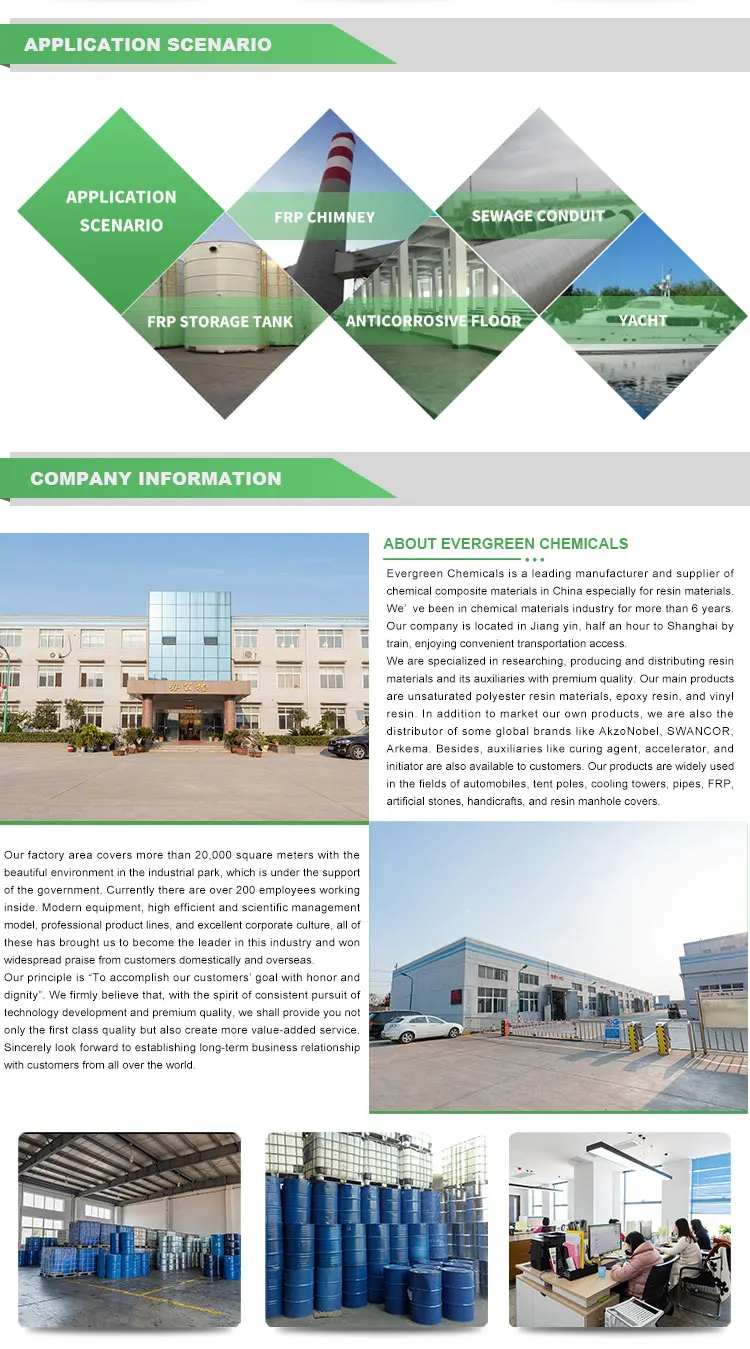 APPLICATION SCENARIO

APPLICATION SCENARIO

FRP CHIMNEY

SEWAGE CONDUIT

FRP STORAGE TANK

ANTICORROSIVE FLOOR

YACHT

COMPANY INFORMATION

ABOUT EVERGREEN CHEMICALS

Evergreen Chemicals is a leading manufacturer and supplier of chemical composite materials in China especially for resin materials. We' ve been in chemical materials industry for more than 6 years. Our company is located in Jiang yin, half an hour to Shanghai by train, enjoying convenient transportation access.

We are specialized in researching, producing and distributing resin materials and its auxiliaries with premium quality. Our main products are unsaturated polyester resin materials, epoxy resin, and vinyl resin. In addition to market our own products, we are also the distributor of some global brands like AkzoNobel, SWANCOR, Arkema. Besides, auxiliaries like curing agent, accelerator, and initiator are also available to customers. Our products are widely used in the fields of automobiles, tent poles, cooling towers, pipes, FRP, artificial stones, handicrafts, and resin manhole covers.

Our factory area covers more than 20,000 square meters with the beautiful environment in the industrial park, which is under the support of the government. Currently there are over 200 employees working inside. Modern equipment, high efficient and scientific management model, professional product lines, and excellent corporate culture, all of these has brought us to become the leader in this industry and won widespread praise from customers domestically and overseas.

Our principle is "To accomplish our customers' goal with honor and dignity". We firmly believe that, with the spirit of consistent pursuit of technology development and premium quality, we shall provide you not only the first class quality but also create more value-added service. Sincerely look forward to establishing long-term business relationship with customers from all over the world.